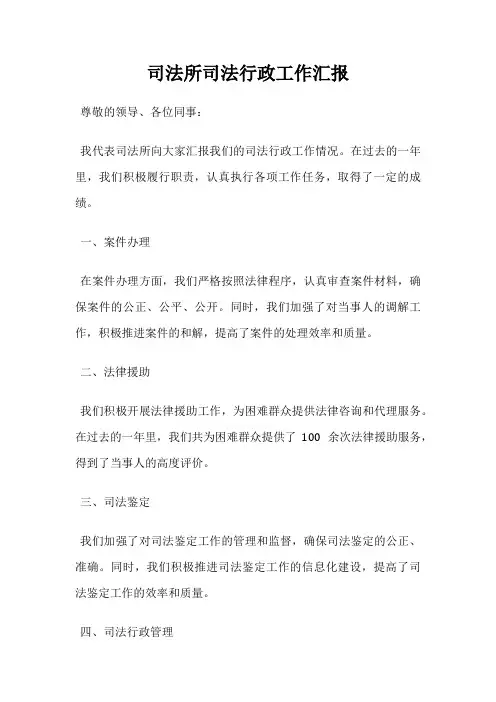 司法所司法行政工作汇报

尊敬的领导、各位同事：

我代表司法所向大家汇报我们的司法行政工作情况。在过去的一年里，我们积极履行职责，认真执行各项工作任务，取得了一定的成绩。

一、案件办理

在案件办理方面，我们严格按照法律程序，认真审查案件材料，确保案件的公正、公平、公开。同时，我们加强了对当事人的调解工作，积极推进案件的和解，提高了案件的处理效率和质量。

二、法律援助

我们积极开展法律援助工作，为困难群众提供法律咨询和代理服务。在过去的一年里，我们共为困难群众提供了 100 余次法律援助服务，得到了当事人的高度评价。

三、司法鉴定

我们加强了对司法鉴定工作的管理和监督，确保司法鉴定的公正、准确。同时，我们积极推进司法鉴定工作的信息化建设，提高了司法鉴定工作的效率和质量。

四、司法行政管理